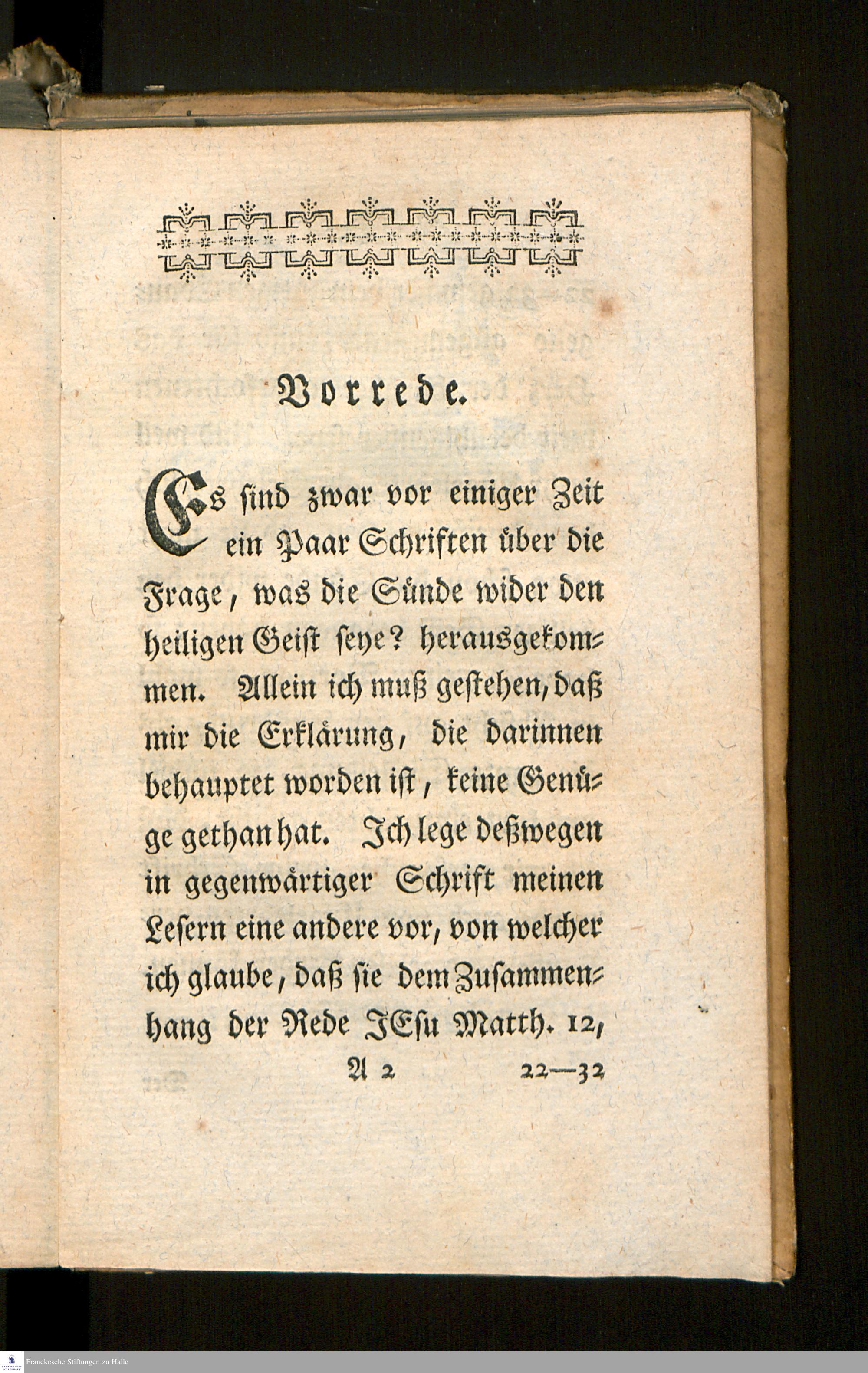 Vorrede.

Es sind zwar vor einiger Zeit ein Paar Schriften über die Frage, was die Sünde wider den heiligen Geist seye? herausgekommen. Allein ich muß gestehen, daß mir die Erklärung, die darinnen behauptet worden ist, keine Genüge gethan hat. Ich lege deßwegen in gegenwärtiger Schrift meinen Lesern eine andere vor, von welcher ich glaube, daß sie dem Zusammenhang der Rede JEsu Matth. 12,

A 2 22—32

Franckesche Stiftungen zu Halle